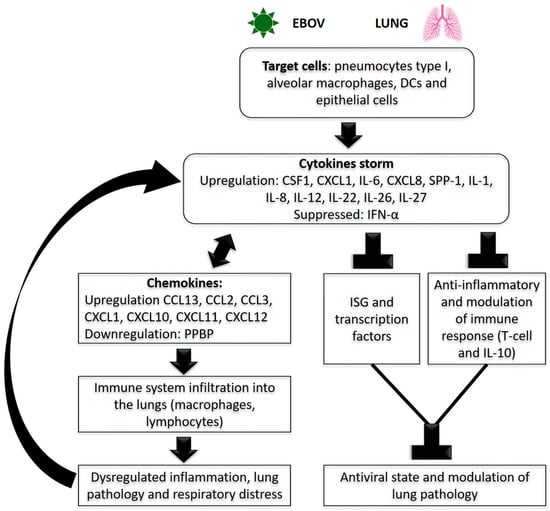 EBOV LUNG

**Target cells**: pneumocytes type I, alveolar macrophages, DCs and epithelial cells

**Cytokines storm**
Upregulation: CSF1, CXCL1, IL-6, CXCL8, SPP-1, IL-1, IL-8, IL-12, IL-22, IL-26, IL-27
Suppressed: IFN-α

**Chemokines:**
Upregulation CCL13, CCL2, CCL3, CXCL1, CXCL10, CXCL11, CXCL12
Downregulation: PPBP

Immune system infiltration into the lungs (macrophages, lymphocytes)

Dysregulated inflammation, lung pathology and respiratory distress

ISG and transcription factors

Anti-inflammatory and modulation of immune response (T-cell and IL-10)

Antiviral state and modulation of lung pathology